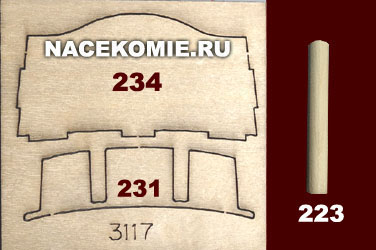 NACEKOMIE.RU

234

231

3117

223